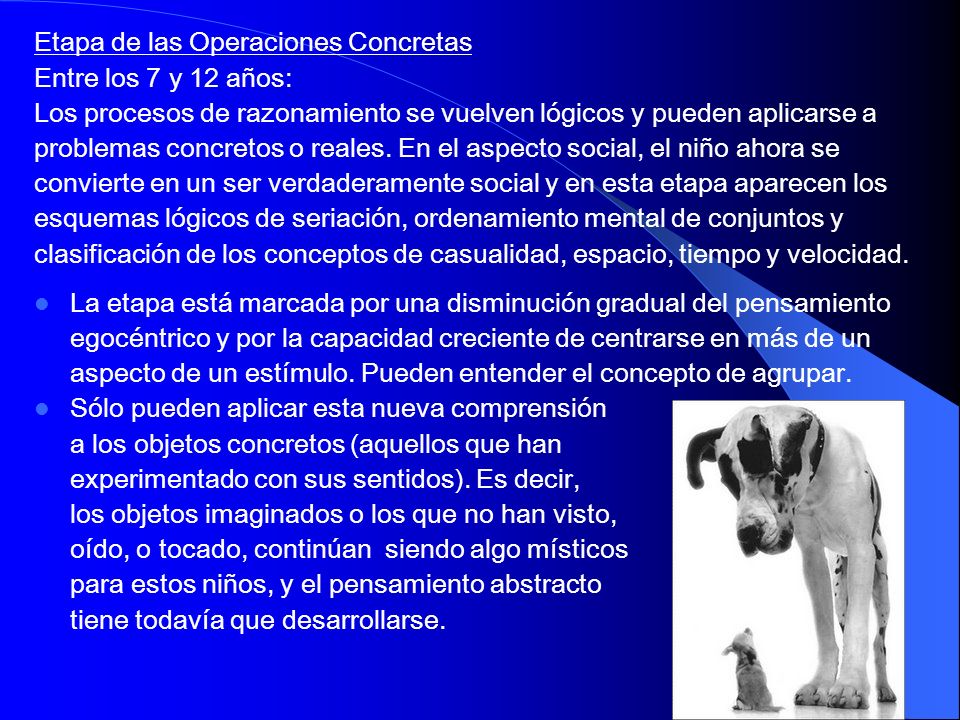 Etapa de las Operaciones Concretas
Entre los 7 y 12 años:
Los procesos de razonamiento se vuelven lógicos y pueden aplicarse a problemas concretos o reales. En el aspecto social, el niño ahora se convierte en un ser verdaderamente social y en esta etapa aparecen los esquemas lógicos de seriación, ordenamiento mental de conjuntos y clasificación de los conceptos de casualidad, espacio, tiempo y velocidad.

- La etapa está marcada por una disminución gradual del pensamiento egocéntrico y por la capacidad creciente de centrarse en más de un aspecto de un estímulo. Pueden entender el concepto de agrupar.
- Sólo pueden aplicar esta nueva comprensión a los objetos concretos (aquellos que han experimentado con sus sentidos). Es decir, los objetos imaginados o los que no han visto, oído, o tocado, continúan siendo algo místicos para estos niños, y el pensamiento abstracto tiene todavía que desarrollarse.